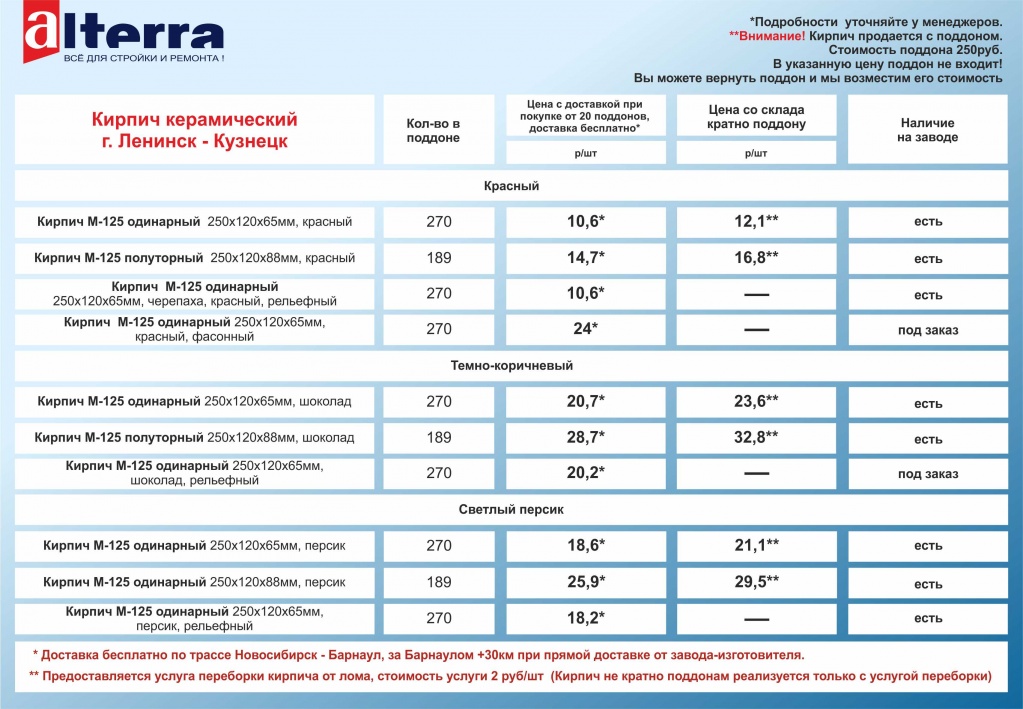 alterra
ВСЁ ДЛЯ СТРОЙКИ И РЕМОНТА !

*Подробности уточняйте у менеджеров.
**Внимание! Кирпич продается с поддоном.
Стоимость поддона 250руб.
В указанную цену поддон не входит!
Вы можете вернуть поддон и мы возместим его стоимость

| Кирпич керамический г. Ленинск - Кузнецк | Кол-во в поддоне | Цена с доставкой при покупке от 20 поддонов, доставка бесплатно* р/шт | Цена со склада кратно поддону р/шт | Наличие на заводе |
|---|---|---|---|---|
| Красный | | | | |
| Кирпич М-125 одинарный 250х120х65мм, красный | 270 | 10,6* | 12,1** | есть |
| Кирпич М-125 полуторный 250х120х88мм, красный | 189 | 14,7* | 16,8** | есть |
| Кирпич М-125 одинарный 250х120х65мм, черепаха, красный, рельефный | 270 | 10,6* | — | есть |
| Кирпич М-125 одинарный 250х120х65мм, красный, фасонный | 270 | 24* | — | под заказ |
| Темно-коричневый | | | | |
| Кирпич М-125 одинарный 250х120х65мм, шоколад | 270 | 20,7* | 23,6** | есть |
| Кирпич М-125 полуторный 250х120х88мм, шоколад | 189 | 28,7* | 32,8** | есть |
| Кирпич М-125 одинарный 250х120х65мм, шоколад, рельефный | 270 | 20,2* | — | под заказ |
| Светлый персик | | | | |
| Кирпич М-125 одинарный 250х120х65мм, персик | 270 | 18,6* | 21,1** | есть |
| Кирпич М-125 одинарный 250х120х88мм, персик | 189 | 25,9* | 29,5** | есть |
| Кирпич М-125 одинарный 250х120х65мм, персик, рельефный | 270 | 18,2* | — | есть |

* Доставка бесплатно по трассе Новосибирск - Барнаул, за Барнаулом +30км при прямой доставке от завода-изготовителя.
** Предоставляется услуга переборки кирпича от лома, стоимость услуги 2 руб/шт (Кирпич не кратно поддонам реализуется только с услугой переборки)